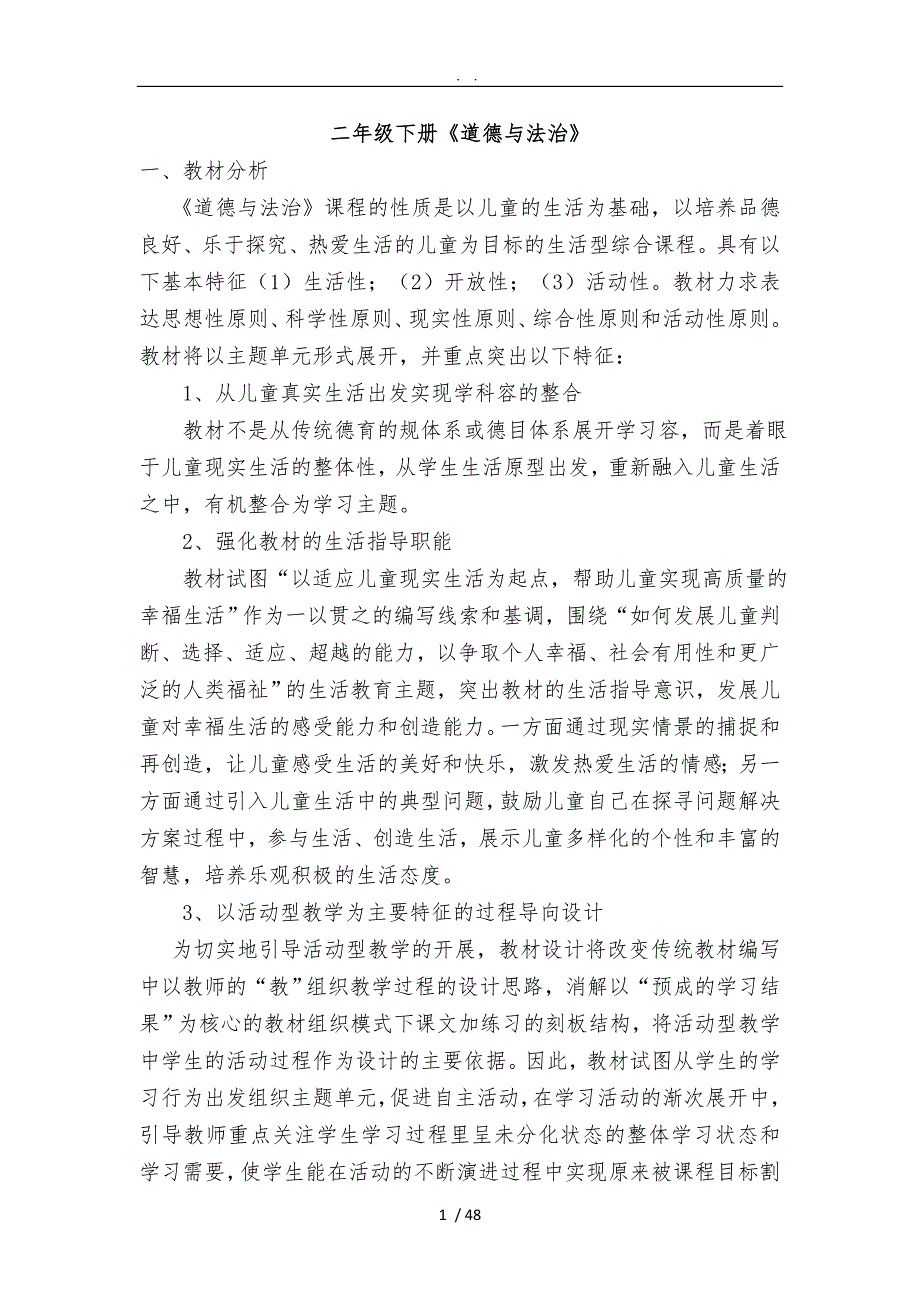 . .

二年级下册《道德与法治》

一、教材分析

《道德与法治》课程的性质是以儿童的生活为基础，以培养品德良好、乐于探究、热爱生活的儿童为目标的生活型综合课程。具有以下基本特征（1）生活性；（2）开放性；（3）活动性。教材力求表达思想性原则、科学性原则、现实性原则、综合性原则和活动性原则。教材将以主题单元形式展开，并重点突出以下特征：

1、从儿童真实生活出发实现学科容的整合

教材不是从传统德育的规体系或德目体系展开学习容，而是着眼于儿童现实生活的整体性，从学生生活原型出发，重新融入儿童生活之中，有机整合为学习主题。

2、强化教材的生活指导职能

教材试图“以适应儿童现实生活为起点，帮助儿童实现高质量的幸福生活”作为一以贯之的编写线索和基调，围绕“如何发展儿童判断、选择、适应、超越的能力，以争取个人幸福、社会有用性和更广泛的人类福祉”的生活教育主题，突出教材的生活指导意识，发展儿童对幸福生活的感受能力和创造能力。一方面通过现实情景的捕捉和再创造，让儿童感受生活的美好和快乐，激发热爱生活的情感；另一方面通过引入儿童生活中的典型问题，鼓励儿童自己在探寻问题解决方案过程中，参与生活、创造生活，展示儿童多样化的个性和丰富的智慧，培养乐观积极的生活态度。

3、以活动型教学为主要特征的过程导向设计

为切实地引导活动型教学的开展，教材设计将改变传统教材编写中以教师的“教”组织教学过程的设计思路，消解以“预成的学习结果”为核心的教材组织模式下课文加练习的刻板结构，将活动型教学中学生的活动过程作为设计的主要依据。因此，教材试图从学生的学习行为出发组织主题单元，促进自主活动，在学习活动的渐次展开中，引导教师重点关注学生学习过程里呈未分化状态的整体学习状态和学习需要，使学生能在活动的不断演进过程中实现原来被课程目标割

1 / 48